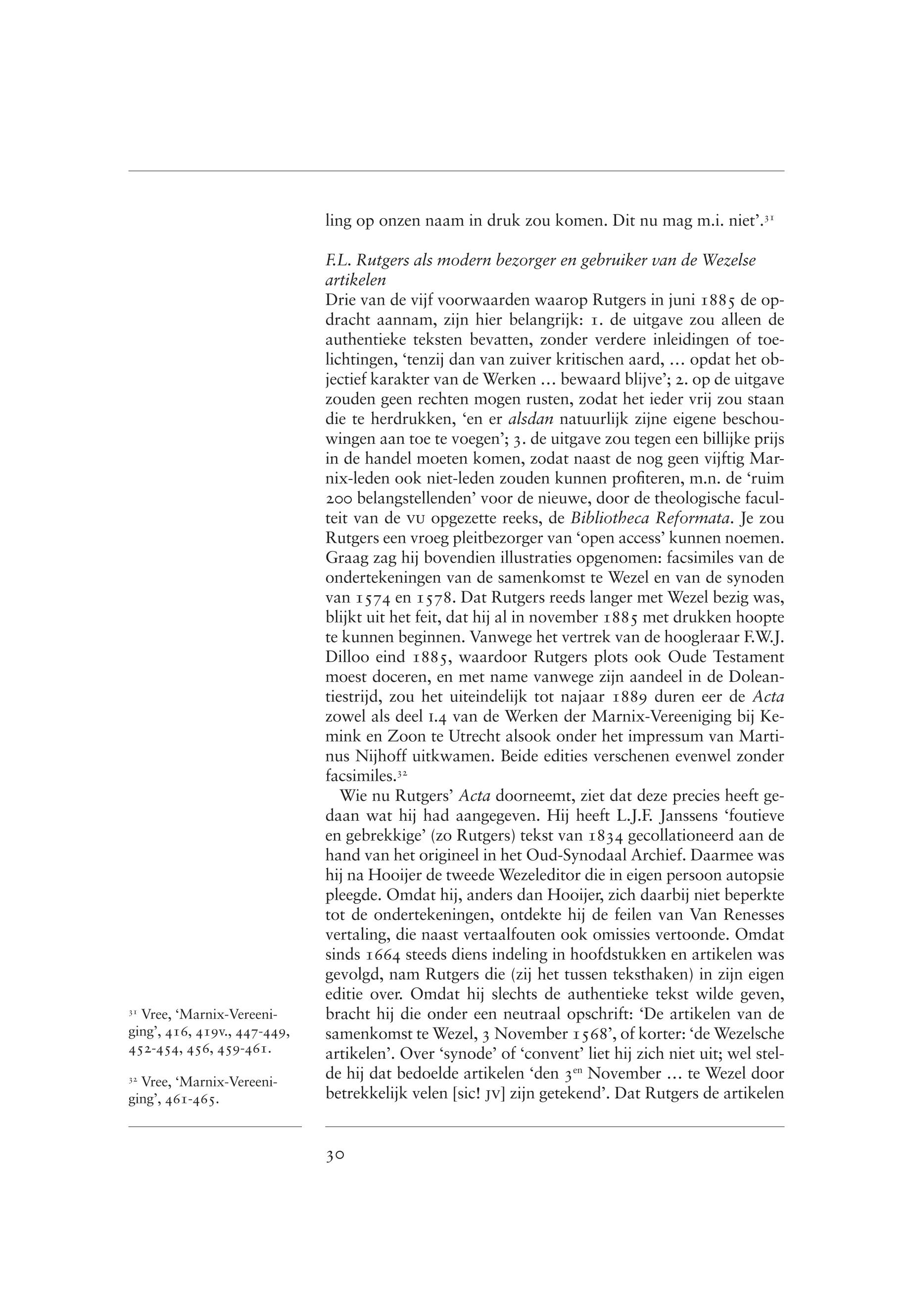 ling op onzen naam in druk zou komen. Dit nu mag m.i. niet'.$^{31}$

F.L. Rutgers als modern bezorger en gebruiker van de Wezelse artikelen

Drie van de vijf voorwaarden waarop Rutgers in juni 1885 de opdracht aannam, zijn hier belangrijk: 1. de uitgave zou alleen de authentieke teksten bevatten, zonder verdere inleidingen of toelichtingen, 'tenzij dan van zuiver kritischen aard, … opdat het objectief karakter van de Werken … bewaard blijve'; 2. op de uitgave zouden geen rechten mogen rusten, zodat het ieder vrij zou staan die te herdrukken, 'en er alsdan natuurlijk zijne eigene beschouwingen aan toe te voegen'; 3. de uitgave zou tegen een billijke prijs in de handel moeten komen, zodat naast de nog geen vijftig Marnix-leden ook niet-leden zouden kunnen profiteren, m.n. de 'ruim 200 belangstellenden' voor de nieuwe, door de theologische faculteit van de VU opgezette reeks, de Bibliotheca Reformata. Je zou Rutgers een vroeg pleitbezorger van 'open access' kunnen noemen. Graag zag hij bovendien illustraties opgenomen: facsimiles van de ondertekeningen van de samenkomst te Wezel en van de synoden van 1574 en 1578. Dat Rutgers reeds langer met Wezel bezig was, blijkt uit het feit, dat hij al in november 1885 met drukken hoopte te kunnen beginnen. Vanwege het vertrek van de hoogleraar F.W.J. Dilloo eind 1885, waardoor Rutgers plots ook Oude Testament moest doceren, en met name vanwege zijn aandeel in de Doleantiestrijd, zou het uiteindelijk tot najaar 1889 duren eer de Acta zowel als deel 1.4 van de Werken der Marnix-Vereeniging bij Kemink en Zoon te Utrecht alsook onder het impressum van Martinus Nijhoff uitkwamen. Beide edities verschenen evenwel zonder facsimiles.$^{32}$

Wie nu Rutgers' Acta doorneemt, ziet dat deze precies heeft gedaan wat hij had aangegeven. Hij heeft L.J.F. Janssens 'foutieve en gebrekkige' (zo Rutgers) tekst van 1834 gecollationeerd aan de hand van het origineel in het Oud-Synodaal Archief. Daarmee was hij na Hooijer de tweede Wezeleditor die in eigen persoon autopsie pleegde. Omdat hij, anders dan Hooijer, zich daarbij niet beperkte tot de ondertekeningen, ontdekte hij de feilen van Van Renesses vertaling, die naast vertaalfouten ook omissies vertoonde. Omdat sinds 1664 steeds diens indeling in hoofdstukken en artikelen was gevolgd, nam Rutgers die (zij het tussen teksthaken) in zijn eigen editie over. Omdat hij slechts de authentieke tekst wilde geven, bracht hij die onder een neutraal opschrift: 'De artikelen van de samenkomst te Wezel, 3 November 1568', of korter: 'de Wezelsche artikelen'. Over 'synode' of 'convent' liet hij zich niet uit; wel stelde hij dat bedoelde artikelen 'den 3$^{en}$ November … te Wezel door betrekkelijk velen [sic! JV] zijn getekend'. Dat Rutgers de artikelen

$^{31}$ Vree, 'Marnix-Vereeniging', 416, 419v., 447-449, 452-454, 456, 459-461.

$^{32}$ Vree, 'Marnix-Vereeniging', 461-465.

30